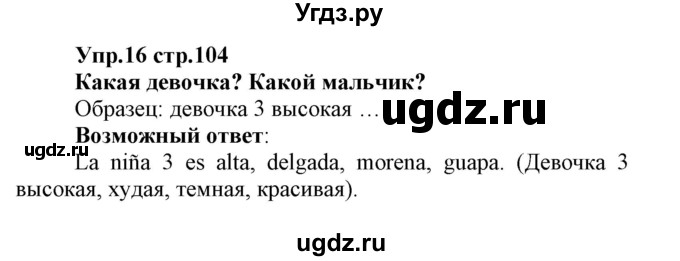 Угдз.ру

Упр.16 стр.104

Какая девочка? Какой мальчик?

Образец: девочка 3 высокая … ugdz.ru

Возможный ответ:

ugdz.ru

La niña 3 es alta, delgada, morena, guapa. (Девочка 3 высокая, худая, темная, красивая).

ugdz.ru